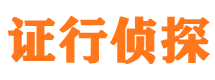 证行侦探